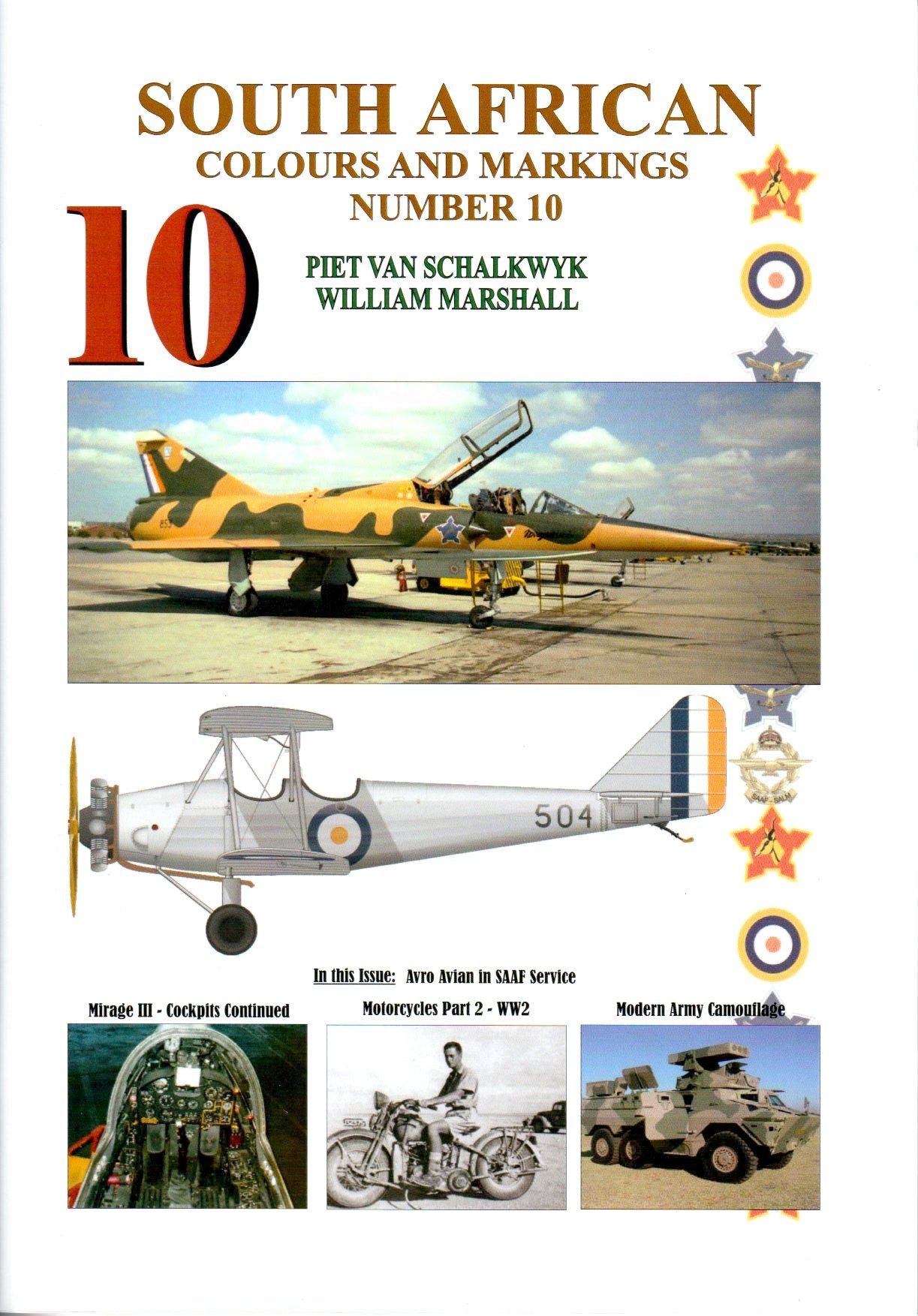 SOUTH AFRICAN
COLOURS AND MARKINGS
NUMBER 10

10

PIET VAN SCHALKWYK
WILLIAM MARSHALL

504

In this Issue: Avro Avian in SAAF Service

Mirage III - Cockpits Continued

Motorcycles Part 2 - WW2

Modern Army Camouflage